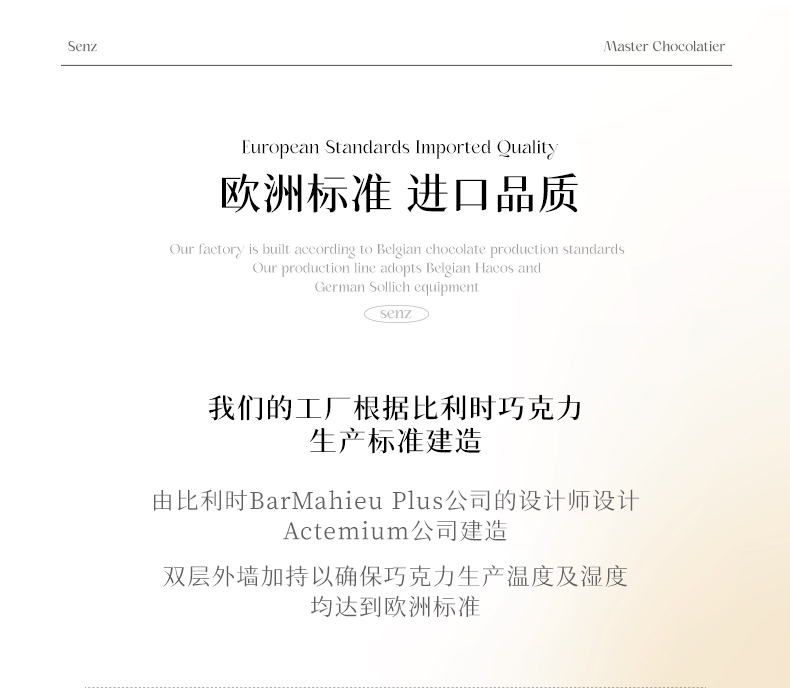 Senz

Master Chocolatier

European Standards Imported Quality

欧洲标准 进口品质

Our factory is built according to Belgian chocolate production standards
Our production line adopts Belgian Hacos and
German Sollich equipment

senz

我们的工厂根据比利时巧克力
生产标准建造

由比利时BarMahieu Plus公司的设计师设计
Actemium公司建造

双层外墙加持以确保巧克力生产温度及湿度
均达到欧洲标准